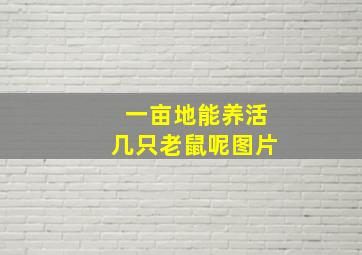 一亩地能养活
几只老鼠呢图片